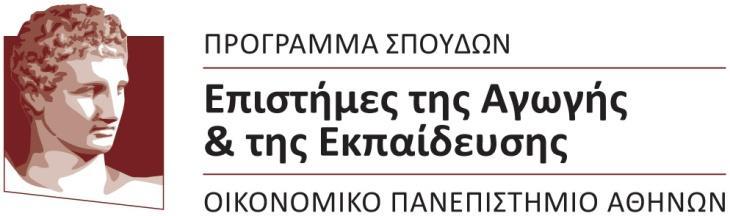 ΠΡΟΓΡΑΜΜΑ ΣΠΟΥΔΩΝ

Επιστήμες της Αγωγής & της Εκπαίδευσης

ΟΙΚΟΝΟΜΙΚΟ ΠΑΝΕΠΙΣΤΗΜΙΟ ΑΘΗΝΩΝ